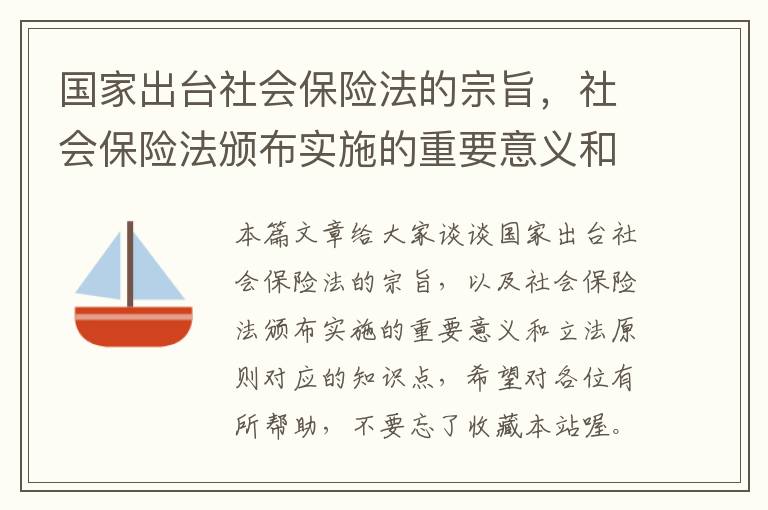 国家出台社会保险法的宗旨，社会保险法颁布实施的重要意义和

本篇文章给大家谈谈国家出台社会保险法的宗旨，以及社会保险法颁布实施的重要意义和立法原则对应的知识点，希望对各位有所帮助，不要忘了收藏本站喔。